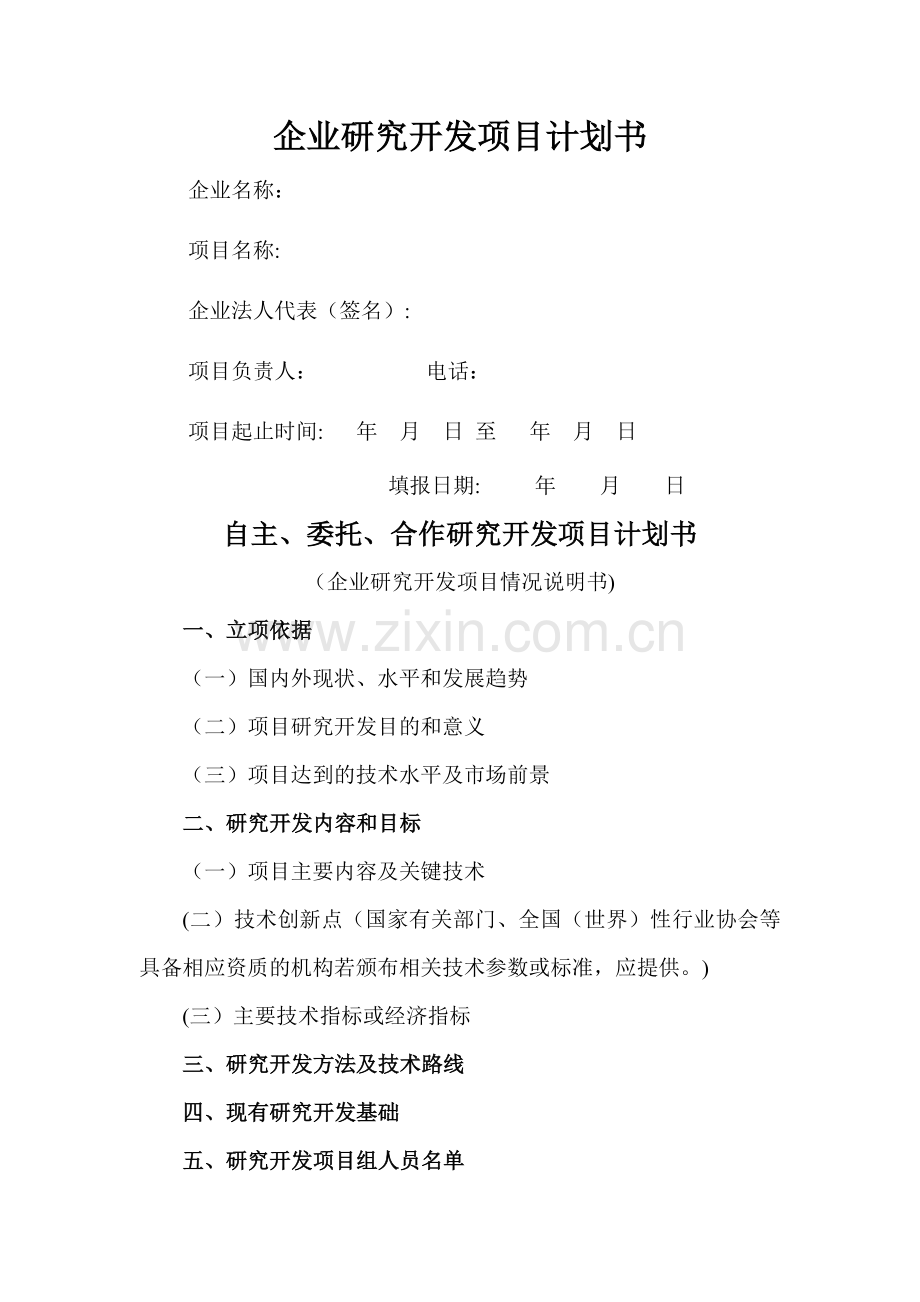 企业研究开发项目计划书

企业名称：

项目名称:

企业法人代表（签名）:

项目负责人：　电话：

项目起止时间:　年　月　日 至　年　月　日

填报日期:　年　月　日

自主、委托、合作研究开发项目计划书

（企业研究开发项目情况说明书)

一、立项依据

（一）国内外现状、水平和发展趋势

（二）项目研究开发目的和意义

（三）项目达到的技术水平及市场前景

二、研究开发内容和目标

（一）项目主要内容及关键技术

(二）技术创新点（国家有关部门、全国（世界）性行业协会等具备相应资质的机构若颁布相关技术参数或标准，应提供。)

(三）主要技术指标或经济指标

三、研究开发方法及技术路线

四、现有研究开发基础

五、研究开发项目组人员名单

www.zixin.com.cn